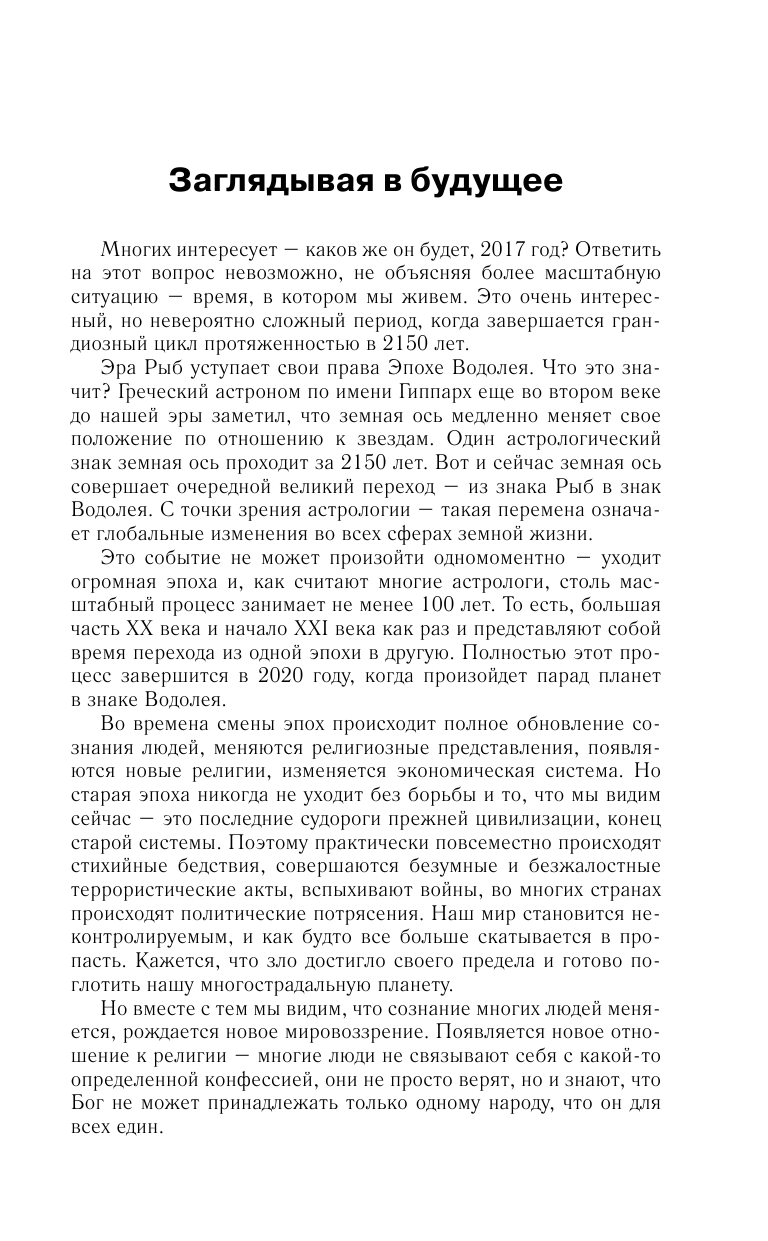 Заглядывая в будущее

Многих интересует — каков же он будет, 2017 год? Ответить на этот вопрос невозможно, не объясняя более масштабную ситуацию — время, в котором мы живем. Это очень интересный, но невероятно сложный период, когда завершается грандиозный цикл протяженностью в 2150 лет.

Эра Рыб уступает свои права Эпохе Водолея. Что это значит? Греческий астроном по имени Гиппарх еще во втором веке до нашей эры заметил, что земная ось медленно меняет свое положение по отношению к звездам. Один астрологический знак земная ось проходит за 2150 лет. Вот и сейчас земная ось совершает очередной великий переход — из знака Рыб в знак Водолея. С точки зрения астрологии — такая перемена означает глобальные изменения во всех сферах земной жизни.

Это событие не может произойти одномоментно — уходит огромная эпоха и, как считают многие астрологи, столь масштабный процесс занимает не менее 100 лет. То есть, большая часть XX века и начало XXI века как раз и представляют собой время перехода из одной эпохи в другую. Полностью этот процесс завершится в 2020 году, когда произойдет парад планет в знаке Водолея.

Во времена смены эпох происходит полное обновление сознания людей, меняются религиозные представления, появляются новые религии, изменяется экономическая система. Но старая эпоха никогда не уходит без борьбы и то, что мы видим сейчас — это последние судороги прежней цивилизации, конец старой системы. Поэтому практически повсеместно происходят стихийные бедствия, совершаются безумные и безжалостные террористические акты, вспыхивают войны, во многих странах происходят политические потрясения. Наш мир становится неконтролируемым, и как будто все больше скатывается в пропасть. Кажется, что зло достигло своего предела и готово поглотить нашу многострадальную планету.

Но вместе с тем мы видим, что сознание многих людей меняется, рождается новое мировоззрение. Появляется новое отношение к религии — многие люди не связывают себя с какой-то определенной конфессией, они не просто верят, но и знают, что Бог не может принадлежать только одному народу, что он для всех един.